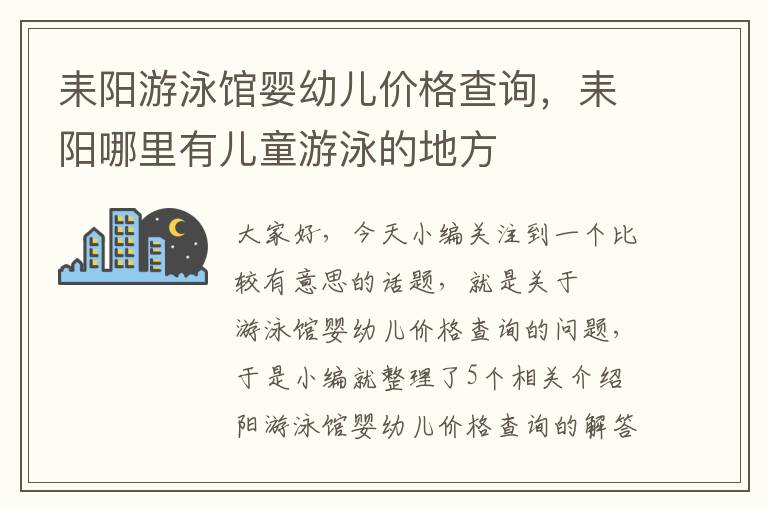 耒阳游泳馆婴幼儿价格查询，耒阳哪里有儿童游泳的地方

大家好，今天小编关注到一个比较有意思的话题，就是关于游泳馆婴幼儿价格查询的问题，于是小编就整理了5个相关介绍阳游泳馆婴幼儿价格查询的解答